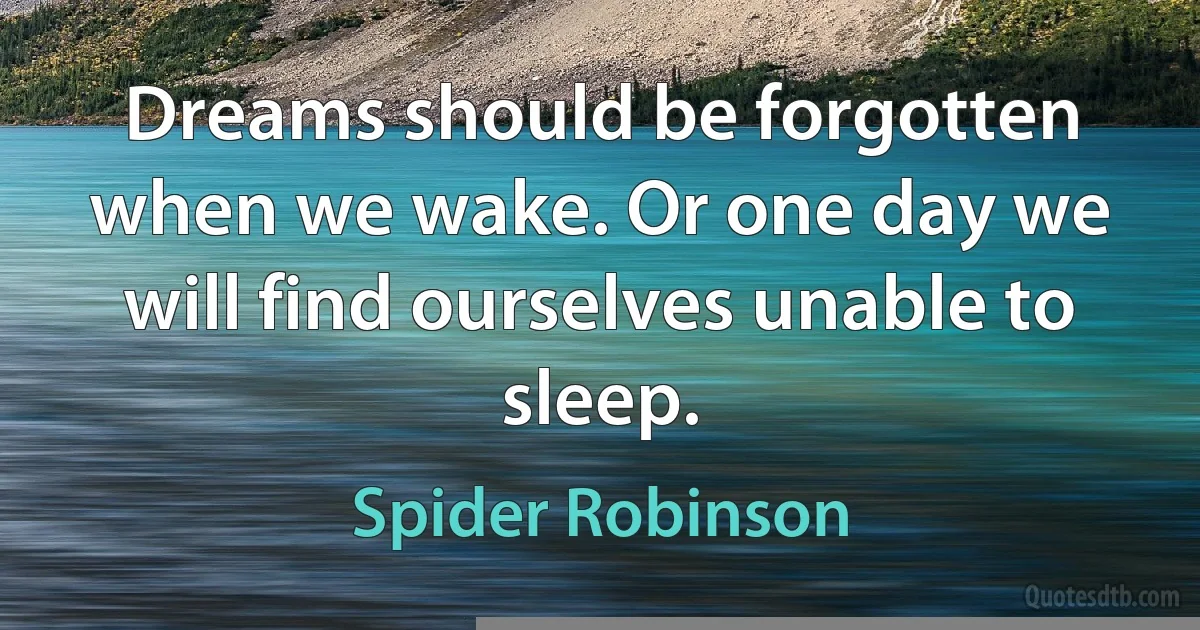 Dreams should be forgotten when we wake. Or one day we will find ourselves unable to sleep.

Spider Robinson

Quotesdtb.com